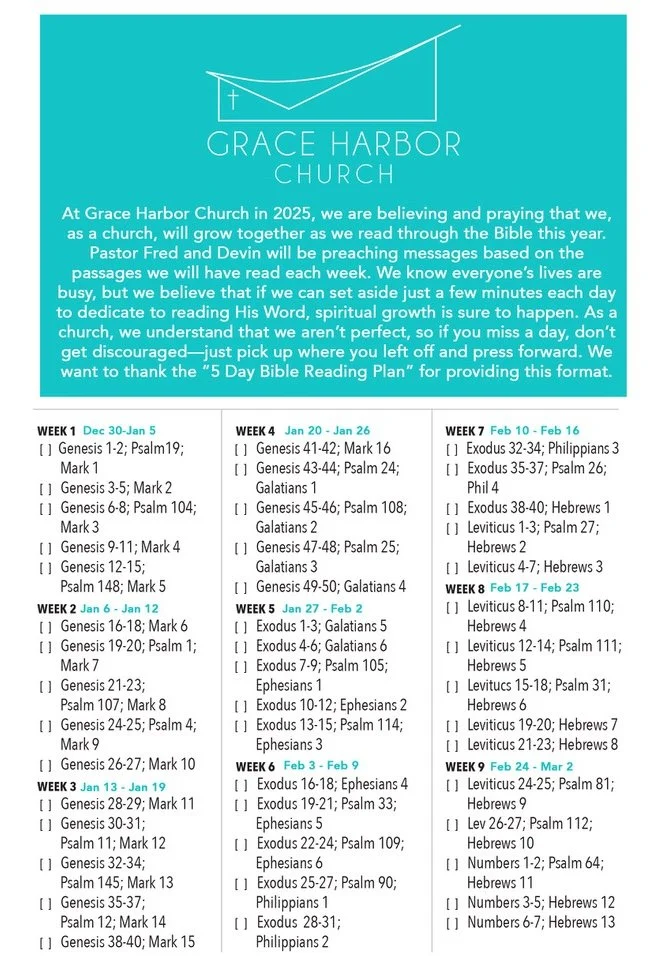 GRACE HARBOR
CHURCH

At Grace Harbor Church in 2025, we are believing and praying that we, as a church, will grow together as we read through the Bible this year. Pastor Fred and Devin will be preaching messages based on the passages we will have read each week. We know everyone's lives are busy, but we believe that if we can set aside just a few minutes each day to dedicate to reading His Word, spiritual growth is sure to happen. As a church, we understand that we aren't perfect, so if you miss a day, don't get discouraged—just pick up where you left off and press forward. We want to thank the "5 Day Bible Reading Plan" for providing this format.

WEEK 1 Dec 30-Jan 5
[ ] Genesis 1-2; Psalm19; Mark 1
[ ] Genesis 3-5; Mark 2
[ ] Genesis 6-8; Psalm 104; Mark 3
[ ] Genesis 9-11; Mark 4
[ ] Genesis 12-15; Psalm 148; Mark 5

WEEK 2 Jan 6 - Jan 12
[ ] Genesis 16-18; Mark 6
[ ] Genesis 19-20; Psalm 1; Mark 7
[ ] Genesis 21-23; Psalm 107; Mark 8
[ ] Genesis 24-25; Psalm 4; Mark 9
[ ] Genesis 26-27; Mark 10

WEEK 3 Jan 13 - Jan 19
[ ] Genesis 28-29; Mark 11
[ ] Genesis 30-31; Psalm 11; Mark 12
[ ] Genesis 32-34; Psalm 145; Mark 13
[ ] Genesis 35-37; Psalm 12; Mark 14
[ ] Genesis 38-40; Mark 15

WEEK 4 Jan 20 - Jan 26
[ ] Genesis 41-42; Mark 16
[ ] Genesis 43-44; Psalm 24; Galatians 1
[ ] Genesis 45-46; Psalm 108; Galatians 2
[ ] Genesis 47-48; Psalm 25; Galatians 3
[ ] Genesis 49-50; Galatians 4

WEEK 5 Jan 27 - Feb 2
[ ] Exodus 1-3; Galatians 5
[ ] Exodus 4-6; Galatians 6
[ ] Exodus 7-9; Psalm 105; Ephesians 1
[ ] Exodus 10-12; Ephesians 2
[ ] Exodus 13-15; Psalm 114; Ephesians 3

WEEK 6 Feb 3 - Feb 9
[ ] Exodus 16-18; Ephesians 4
[ ] Exodus 19-21; Psalm 33; Ephesians 5
[ ] Exodus 22-24; Psalm 109; Ephesians 6
[ ] Exodus 25-27; Psalm 90; Philippians 1
[ ] Exodus 28-31; Philippians 2

WEEK 7 Feb 10 - Feb 16
[ ] Exodus 32-34; Philippians 3
[ ] Exodus 35-37; Psalm 26; Phil 4
[ ] Exodus 38-40; Hebrews 1
[ ] Leviticus 1-3; Psalm 27; Hebrews 2
[ ] Leviticus 4-7; Hebrews 3

WEEK 8 Feb 17 - Feb 23
[ ] Leviticus 8-11; Psalm 110; Hebrews 4
[ ] Leviticus 12-14; Psalm 111; Hebrews 5
[ ] Levitucs 15-18; Psalm 31; Hebrews 6
[ ] Leviticus 19-20; Hebrews 7
[ ] Leviticus 21-23; Hebrews 8

WEEK 9 Feb 24 - Mar 2
[ ] Leviticus 24-25; Psalm 81; Hebrews 9
[ ] Lev 26-27; Psalm 112; Hebrews 10
[ ] Numbers 1-2; Psalm 64; Hebrews 11
[ ] Numbers 3-5; Hebrews 12
[ ] Numbers 6-7; Hebrews 13